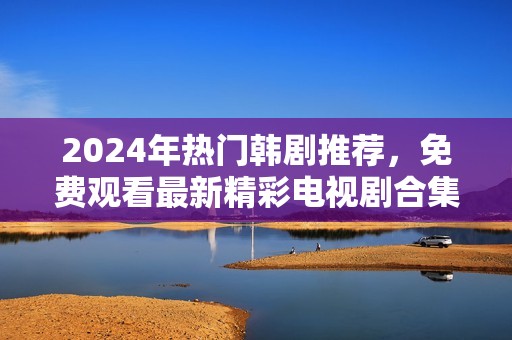 2024年热门韩剧推荐，免费观看最新精彩电视剧合集